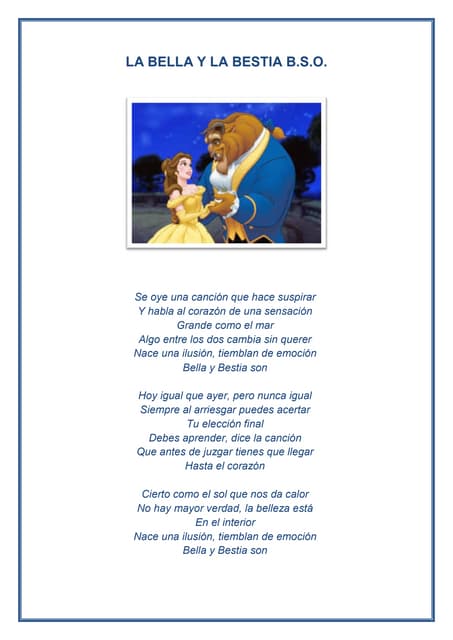 LA BELLA Y LA BESTIA B.S.O.

Se oye una canción que hace suspirar
Y habla al corazón de una sensación
Grande como el mar
Algo entre los dos cambia sin querer
Nace una ilusión, tiemblan de emoción
Bella y Bestia son

Hoy igual que ayer, pero nunca igual
Siempre al arriesgar puedes acertar
Tu elección final
Debes aprender, dice la canción
Que antes de juzgar tienes que llegar
Hasta el corazón

Cierto como el sol que nos da calor
No hay mayor verdad, la belleza está
En el interior
Nace una ilusión, tiemblan de emoción
Bella y Bestia son